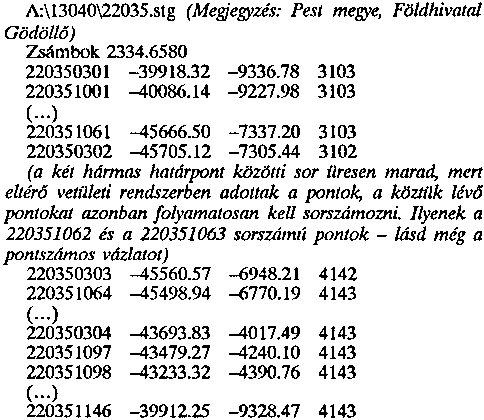 A:\13040\22035.stg (Megjegyzés: Pest megye, Földhivatal Gödöllő)
Zsámbok 2334.6580
220350301 –39918.32 –9336.78 3103
220351001 –40086.14 –9227.98 3103
(...)
220351061 –45666.50 –7337.20 3103
220350302 –45705.12 –7305.44 3102
(a két hármas határpont közötti sor üresen marad, mert eltérő vetületi rendszerben adottak a pontok, a köztük lévő pontokat azonban folyamatosan kell sorszámozni. Ilyenek a 220351062 és a 220351063 sorszámú pontok – lásd még a pontszámos vázlatot)
220350303 –45560.57 –6948.21 4142
220351064 –45498.94 –6770.19 4143
(...)
220350304 –43693.83 –4017.49 4143
220351097 –43479.27 –4240.10 4143
220351098 –43233.32 –4390.76 4143
(...)
220351146 –39912.25 –9328.47 4143